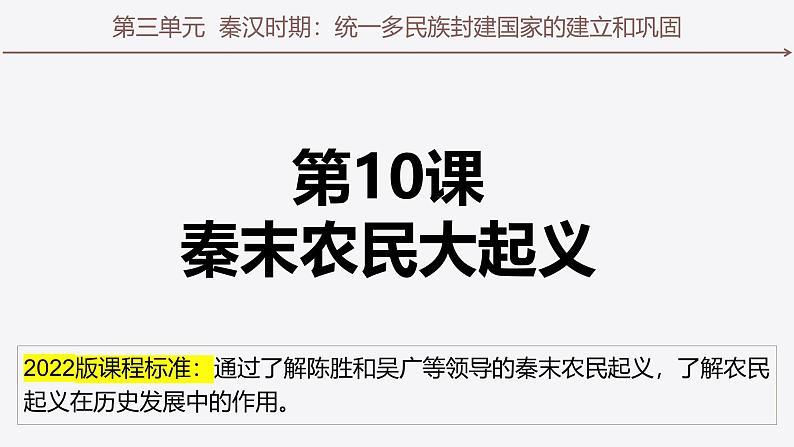 第三单元 秦汉时期：统一多民族封建国家的建立和巩固

第10课
秦末农民大起义

2022版课程标准：通过了解陈胜和吴广等领导的秦末农民起义，了解农民起义在历史发展中的作用。